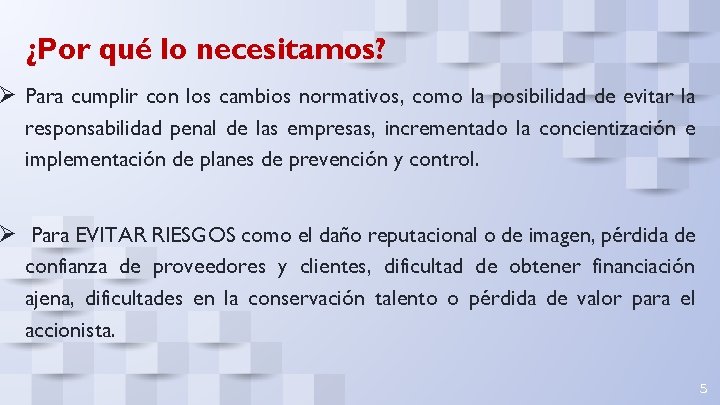 ¿Por qué lo necesitamos?

➢ Para cumplir con los cambios normativos, como la posibilidad de evitar la responsabilidad penal de las empresas, incrementado la concientización e implementación de planes de prevención y control.

➢ Para EVITAR RIESGOS como el daño reputacional o de imagen, pérdida de confianza de proveedores y clientes, dificultad de obtener financiación ajena, dificultades en la conservación talento o pérdida de valor para el accionista.

5